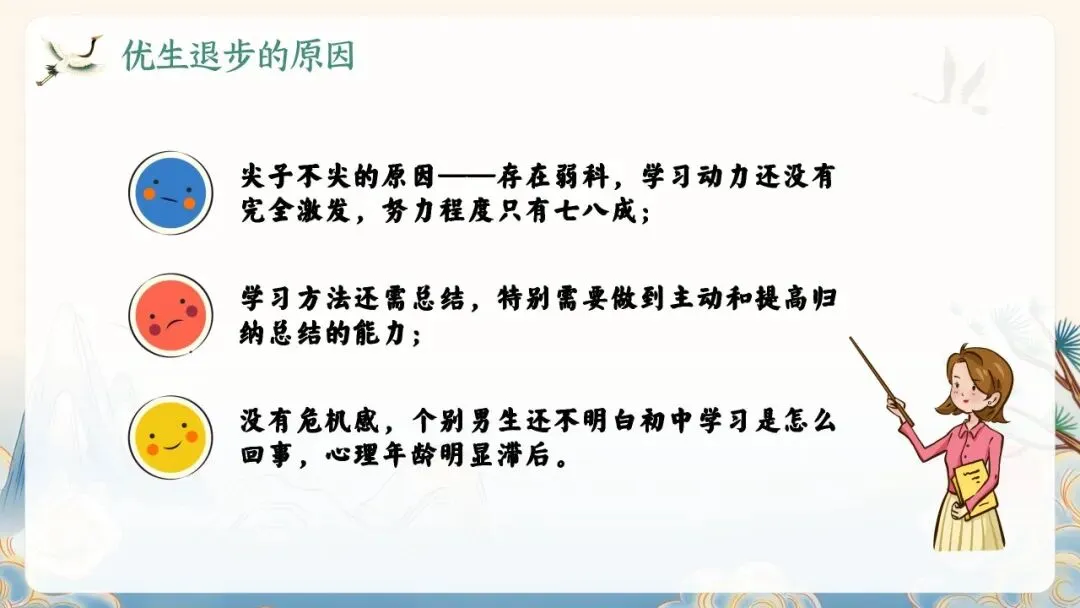 优生退步的原因

尖子不尖的原因——存在弱科，学习动力还没有完全激发，努力程度只有七八成；

学习方法还需总结，特别需要做到主动和提高归纳总结的能力；

没有危机感，个别男生还不明白初中学习是怎么回事，心理年龄明显滞后。